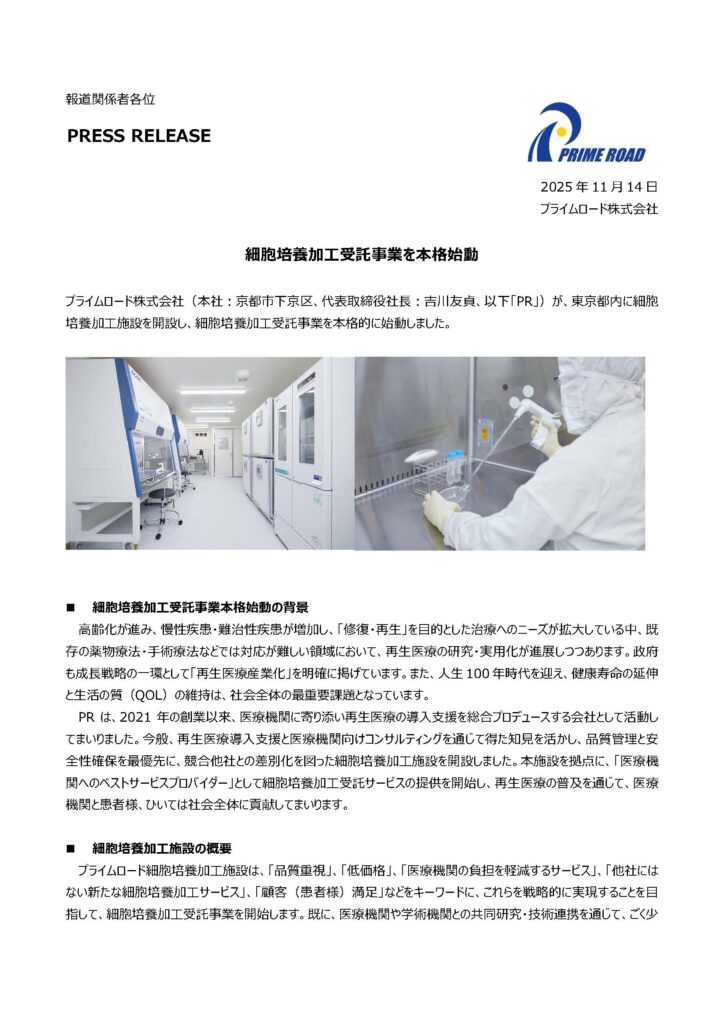 報道関係者各位

PRESS RELEASE

PRIME ROAD

2025 年 11 月 14 日
プライムロード株式会社

細胞培養加工受託事業を本格始動

プライムロード株式会社（本社：京都市下京区、代表取締役社長：吉川友貞、以下「PR」）が、東京都内に細胞培養加工施設を開設し、細胞培養加工受託事業を本格的に始動しました。

■ 細胞培養加工受託事業本格始動の背景

高齢化が進み、慢性疾患・難治性疾患が増加し、「修復・再生」を目的とした治療へのニーズが拡大している中、既存の薬物療法・手術療法などでは対応が難しい領域において、再生医療の研究・実用化が進展しつつあります。政府も成長戦略の一環として「再生医療産業化」を明確に掲げています。また、人生 100 年時代を迎え、健康寿命の延伸と生活の質（QOL）の維持は、社会全体の最重要課題となっています。

PR は、2021 年の創業以来、医療機関に寄り添い再生医療の導入支援を総合プロデュースする会社として活動してまいりました。今般、再生医療導入支援と医療機関向けコンサルティングを通じて得た知見を活かし、品質管理と安全性確保を最優先に、競合他社との差別化を図った細胞培養加工施設を開設しました。本施設を拠点に、「医療機関へのベストサービスプロバイダー」として細胞培養加工受託サービスの提供を開始し、再生医療の普及を通じて、医療機関と患者様、ひいては社会全体に貢献してまいります。

■ 細胞培養加工施設の概要

プライムロード細胞培養加工施設は、「品質重視」、「低価格」、「医療機関の負担を軽減するサービス」、「他社にはない新たな細胞培養加工サービス」、「顧客（患者様）満足」などをキーワードに、これらを戦略的に実現することを目指して、細胞培養加工受託事業を開始します。既に、医療機関や学術機関との共同研究・技術連携を通じて、ごく少